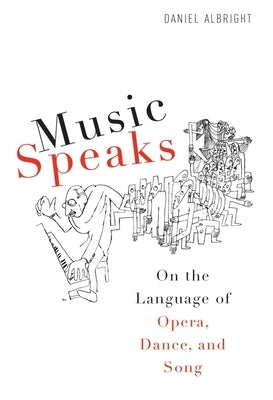 DANIEL ALBRIGHT

Music Speaks

On the Language of Opera, Dance, and Song